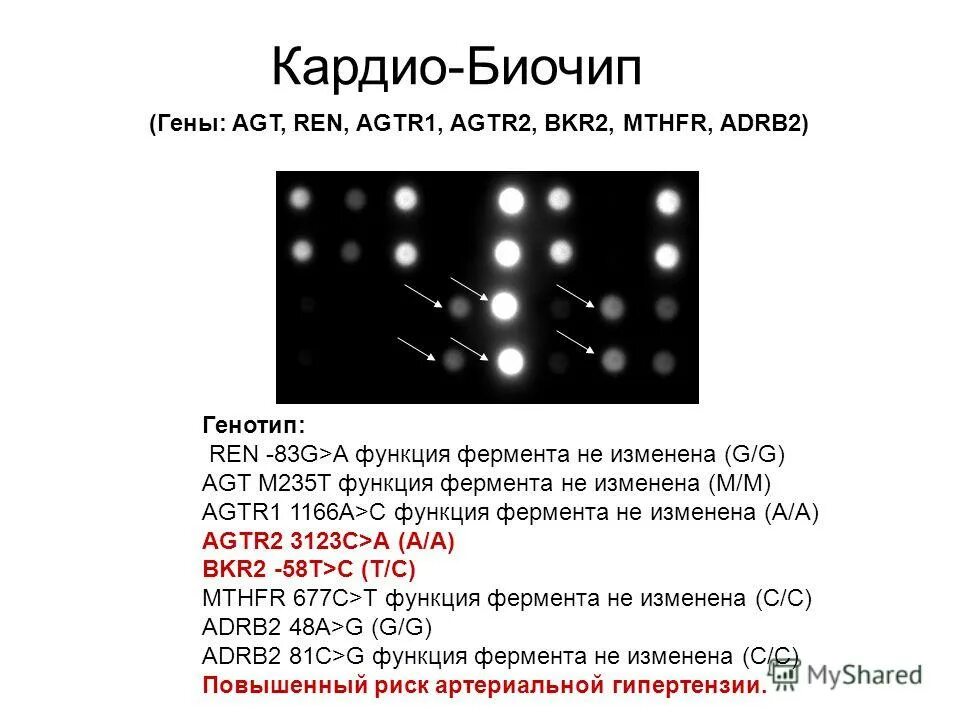 Кардио-Биочип

(Гены: AGT, REN, AGTR1, AGTR2, BKR2, MTHFR, ADRB2)

Генотип:
REN -83G>A функция фермента не изменена (G/G)
AGT M235T функция фермента не изменена (M/M)
AGTR1 1166A>C функция фермента не изменена (A/A)
AGTR2 3123C>A (A/A)
BKR2 -58T>C (T/C)
MTHFR 677C>T функция фермента не изменена (C/C)
ADRB2 48A>G (G/G)
ADRB2 81C>G функция фермента не изменена (C/C)
Повышенный риск артериальной гипертензии.

MyShared